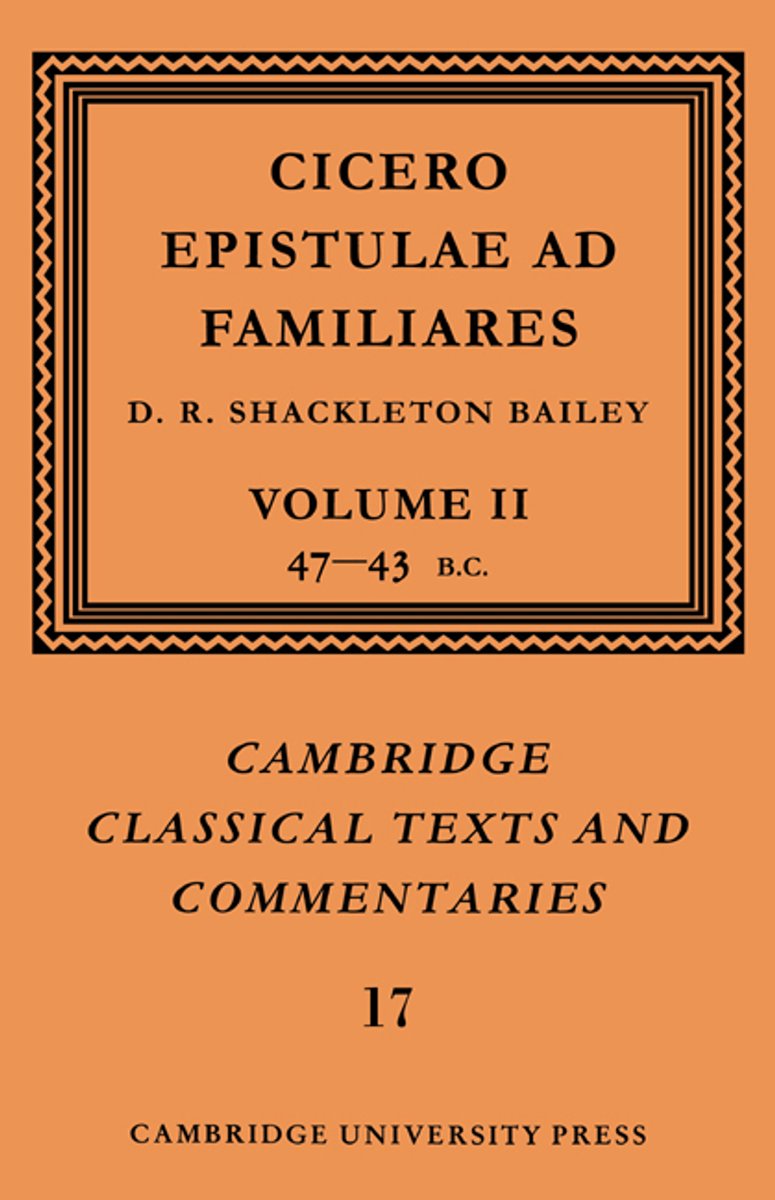 CICERO
EPISTULAE AD FAMILIARES

D. R. SHACKLETON BAILEY

VOLUME II
47—43 B.C.

CAMBRIDGE
CLASSICAL TEXTS AND
COMMENTARIES

17

CAMBRIDGE UNIVERSITY PRESS